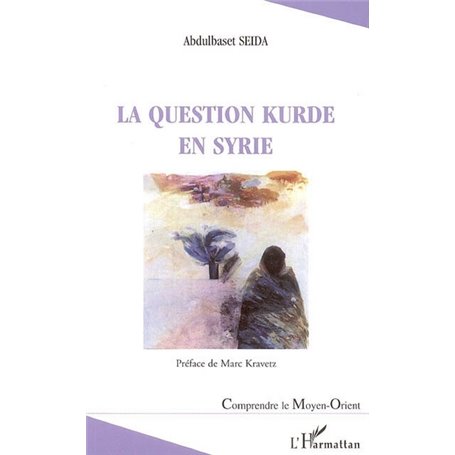 Abdulbaset SEIDA

LA QUESTION KURDE
EN SYRIE

Préface de Marc Kravetz

Comprendre le Moyen-Orient

L'Harmattan